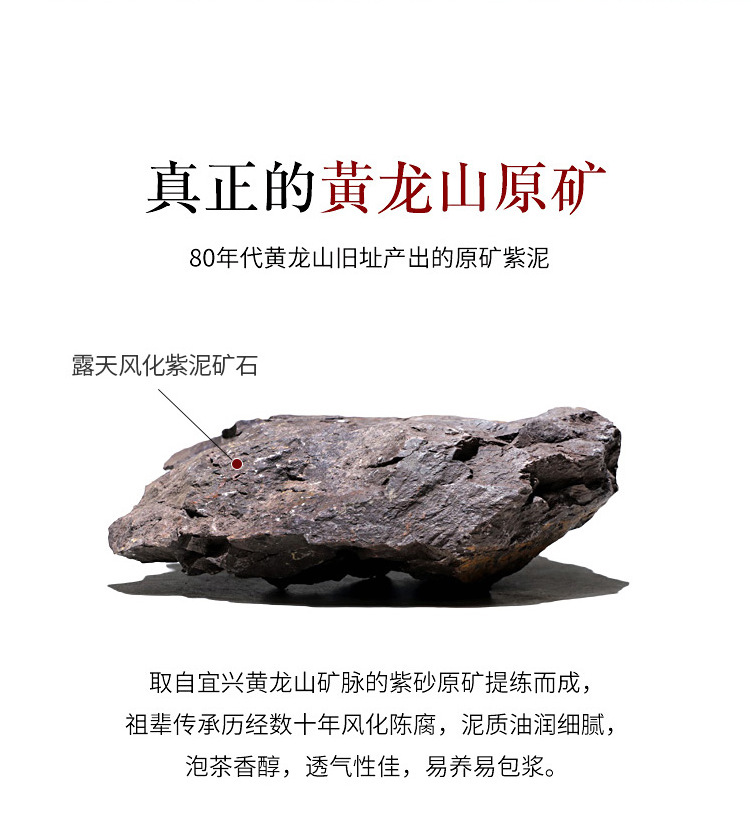 真正的黄龙山原矿

80年代黄龙山旧址产出的原矿紫泥

露天风化紫泥矿石

取自宜兴黄龙山矿脉的紫砂原矿提练而成，
祖辈传承历经数十年风化陈腐，泥质油润细腻，
泡茶香醇，透气性佳，易养易包浆。